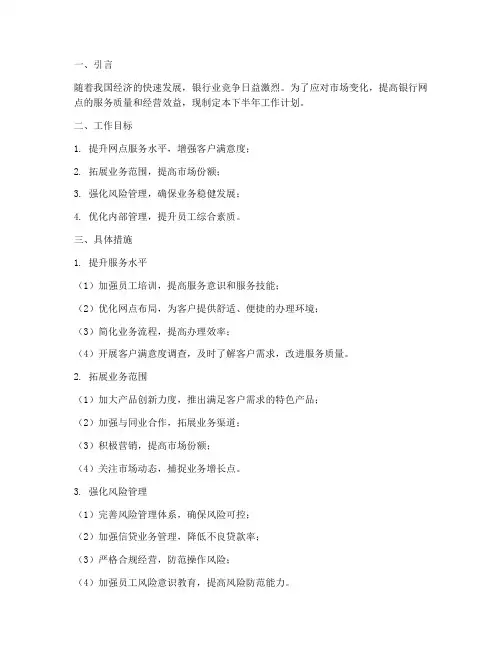 一、引言

随着我国经济的快速发展，银行业竞争日益激烈。为了应对市场变化，提高银行网点的服务质量和经营效益，现制定本下半年工作计划。

二、工作目标

1. 提升网点服务水平，增强客户满意度；

2. 拓展业务范围，提高市场份额；

3. 强化风险管理，确保业务稳健发展；

4. 优化内部管理，提升员工综合素质。

三、具体措施

1. 提升服务水平

（1）加强员工培训，提高服务意识和服务技能；

（2）优化网点布局，为客户提供舒适、便捷的办理环境；

（3）简化业务流程，提高办理效率；

（4）开展客户满意度调查，及时了解客户需求，改进服务质量。

2. 拓展业务范围

（1）加大产品创新力度，推出满足客户需求的特色产品；

（2）加强与同业合作，拓展业务渠道；

（3）积极营销，提高市场份额；

（4）关注市场动态，捕捉业务增长点。

3. 强化风险管理

（1）完善风险管理体系，确保风险可控；

（2）加强信贷业务管理，降低不良贷款率；

（3）严格合规经营，防范操作风险；

（4）加强员工风险意识教育，提高风险防范能力。